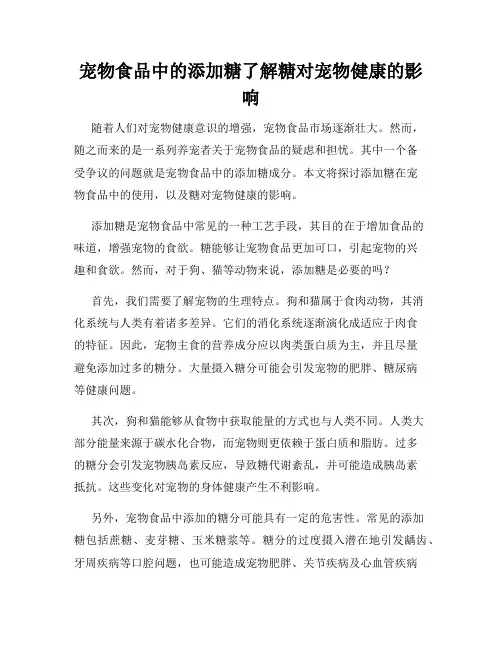 宠物食品中的添加糖了解糖对宠物健康的影响

随着人们对宠物健康意识的增强，宠物食品市场逐渐壮大。然而，随之而来的是一系列养宠者关于宠物食品的疑虑和担忧。其中一个备受争议的问题就是宠物食品中的添加糖成分。本文将探讨添加糖在宠物食品中的使用，以及糖对宠物健康的影响。

添加糖是宠物食品中常见的一种工艺手段，其目的在于增加食品的味道，增强宠物的食欲。糖能够让宠物食品更加可口，引起宠物的兴趣和食欲。然而，对于狗、猫等动物来说，添加糖是必要的吗？

首先，我们需要了解宠物的生理特点。狗和猫属于食肉动物，其消化系统与人类有着诸多差异。它们的消化系统逐渐演化成适应于肉食的特征。因此，宠物主食的营养成分应以肉类蛋白质为主，并且尽量避免添加过多的糖分。大量摄入糖分可能会引发宠物的肥胖、糖尿病等健康问题。

其次，狗和猫能够从食物中获取能量的方式也与人类不同。人类大部分能量来源于碳水化合物，而宠物则更依赖于蛋白质和脂肪。过多的糖分会引发宠物胰岛素反应，导致糖代谢紊乱，并可能造成胰岛素抵抗。这些变化对宠物的身体健康产生不利影响。

另外，宠物食品中添加的糖分可能具有一定的危害性。常见的添加糖包括蔗糖、麦芽糖、玉米糖浆等。糖分的过度摄入潜在地引发龋齿、牙周疾病等口腔问题，也可能造成宠物肥胖、关节疾病及心血管疾病